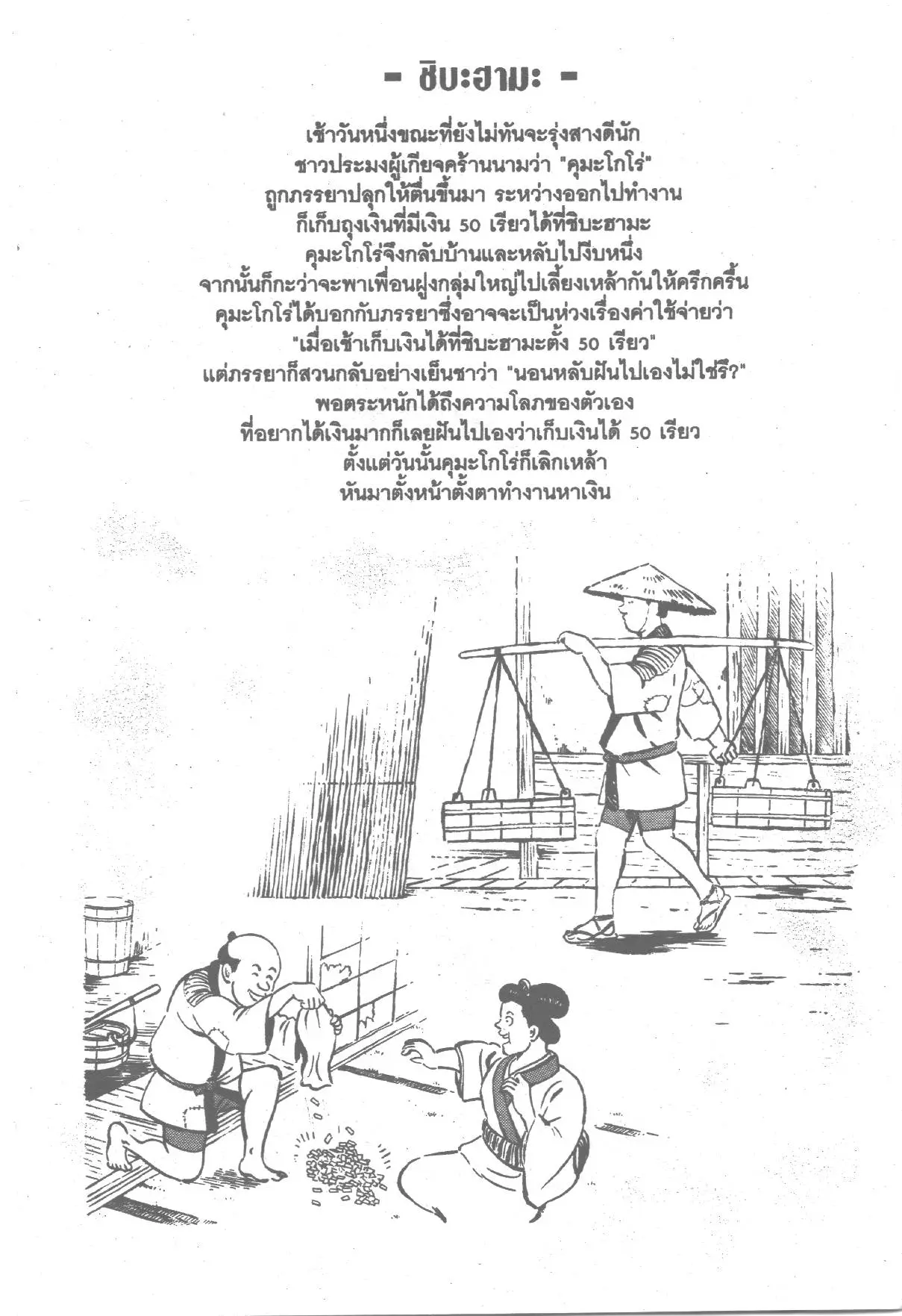 - ชิบะฮามะ -

เช้าวันหนึ่งขณะที่ยังไม่ทันจะรุ่งสางดีนัก
ชาวประมงผู้เกียจคร้านนามว่า "คุมะโกโร่"
ถูกภรรยาปลุกให้ตื่นขึ้นมา ระหว่างออกไปทำงาน
ก็เก็บถุงเงินที่มีเงิน 50 เรียวได้ที่ชิบะฮามะ
คุมะโกโร่จึงกลับบ้านและหลับไปงีบหนึ่ง
จากนั้นก็กะว่าจะพาเพื่อนฝูงกลุ่มใหญ่ไปเลี้ยงเหล้ากันให้ครึกครื้น
คุมะโกโร่ได้บอกกับภรรยาซึ่งอาจจะเป็นห่วงเรื่องค่าใช้จ่ายว่า
"เมื่อเช้าเก็บเงินได้ที่ชิบะฮามะตั้ง 50 เรียว"
แต่ภรรยาก็สวนกลับอย่างเย็นชาว่า "นอนหลับฝันไปเองไม่ใช่รึ?"
พอตระหนักได้ถึงความโลภของตัวเอง
ที่อยากได้เงินมากก็เลยฝันไปเองว่าเก็บเงินได้ 50 เรียว
ตั้งแต่วันนั้นคุมะโกโร่ก็เลิกเหล้า
หันมาตั้งหน้าตั้งตาทำงานหาเงิน